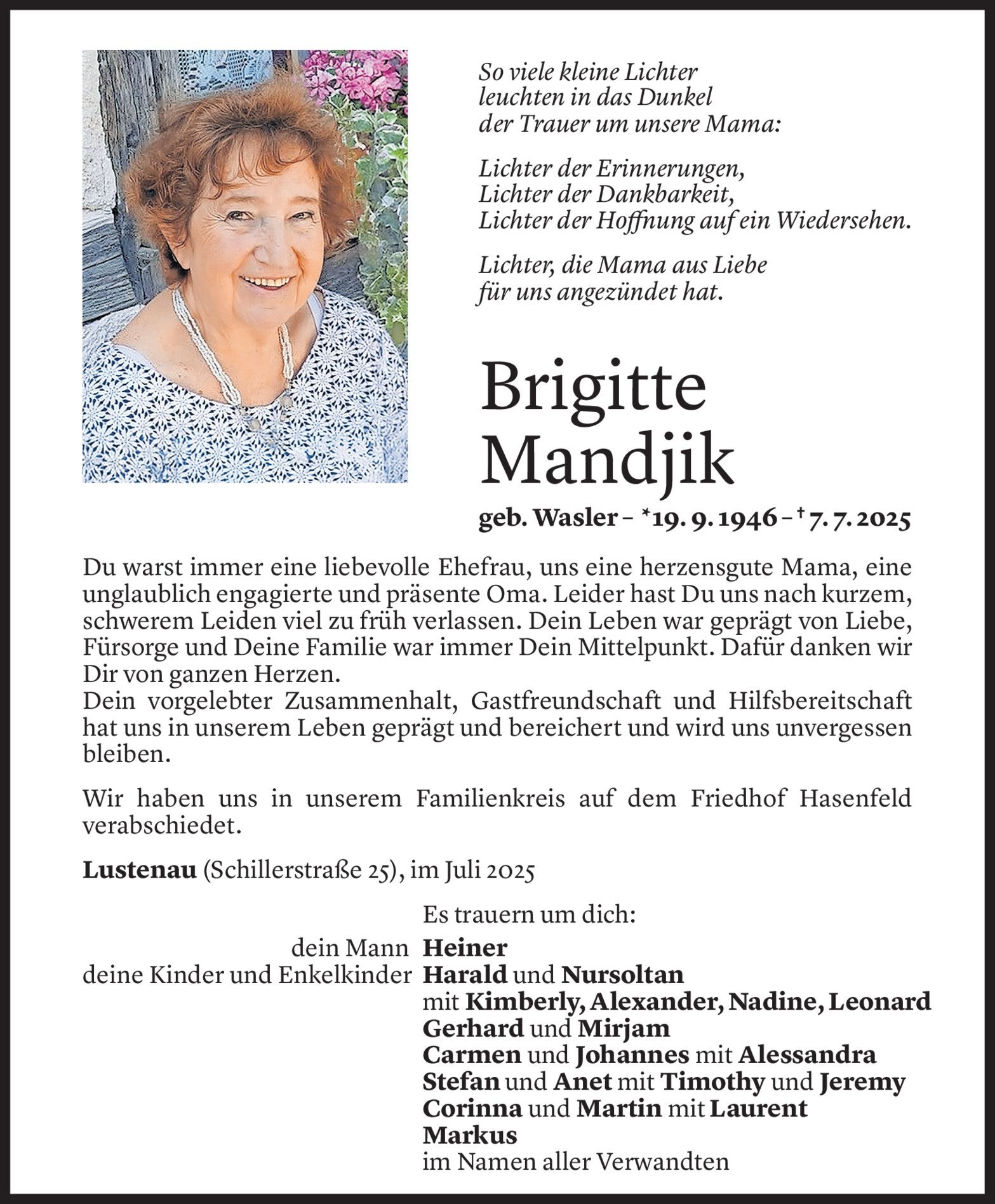 So viele kleine Lichter
leuchten in das Dunkel
der Trauer um unsere Mama:

Lichter der Erinnerungen,
Lichter der Dankbarkeit,
Lichter der Hoffnung auf ein Wiedersehen.

Lichter, die Mama aus Liebe
für uns angezündet hat.

Brigitte
Mandjik

geb. Wasler – *19. 9. 1946 – † 7. 7. 2025

Du warst immer eine liebevolle Ehefrau, uns eine herzensgute Mama, eine unglaublich engagierte und präsente Oma. Leider hast Du uns nach kurzem, schwerem Leiden viel zu früh verlassen. Dein Leben war geprägt von Liebe, Fürsorge und Deine Familie war immer Dein Mittelpunkt. Dafür danken wir Dir von ganzen Herzen.
Dein vorgelebter Zusammenhalt, Gastfreundschaft und Hilfsbereitschaft hat uns in unserem Leben geprägt und bereichert und wird uns unvergessen bleiben.

Wir haben uns in unserem Familienkreis auf dem Friedhof Hasenfeld verabschiedet.

Lustenau (Schillerstraße 25), im Juli 2025

Es trauern um dich:

dein Mann Heiner
deine Kinder und Enkelkinder Harald und Nursoltan
mit Kimberly, Alexander, Nadine, Leonard
Gerhard und Mirjam
Carmen und Johannes mit Alessandra
Stefan und Anet mit Timothy und Jeremy
Corinna und Martin mit Laurent
Markus
im Namen aller Verwandten